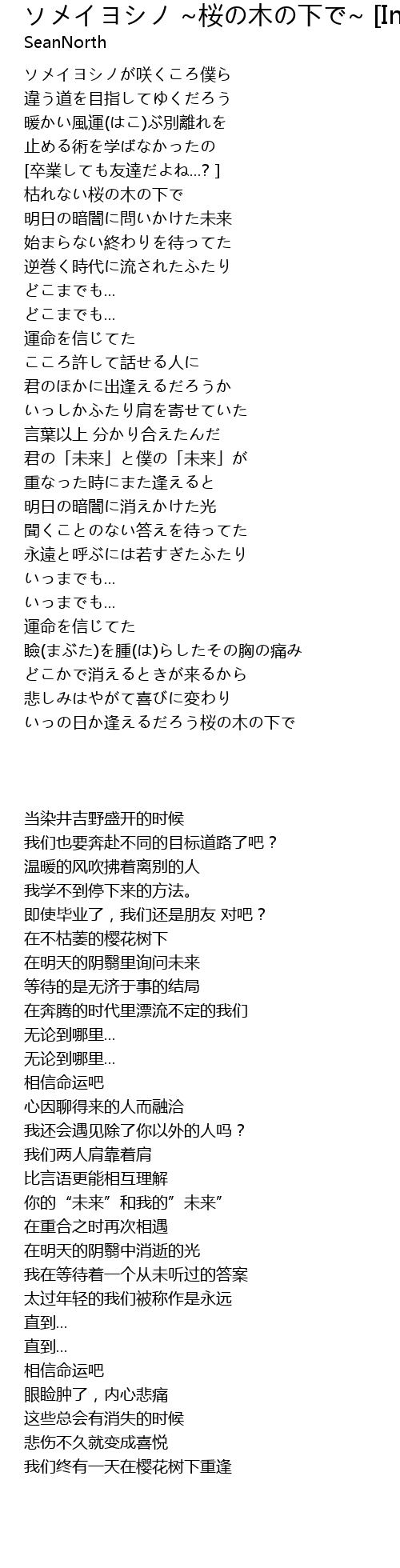 ソメイヨシノ ~桜の木の下で~ [In
SeanNorth

ソメイヨシノが咲くころ僕ら
違う道を目指してゆくだろう
暖かい風運(はこ)ぶ別離れを
止める術を学ばなかったの
[卒業しても友達だよね...? ]
枯れない桜の木の下で
明日の暗闇に問いかけた未来
始まらない終わりを待ってた
逆巻く時代に流されたふたり
どこまでも...
どこまでも...
運命を信じてた
こころ許して話せる人に
君のほかに出逢えるだろうか
いっしかふたり肩を寄せていた
言葉以上 分かり合えたんだ
君の「未来」と僕の「未来」が
重なった時にまた逢えると
明日の暗闇に消えかけた光
聞くことのない答えを待ってた
永遠と呼ぶには若すぎたふたり
いっまでも...
いっまでも...
運命を信じてた
瞼(まぶた)を腫(は)らしたその胸の痛み
どこかで消えるときが来るから
悲しみはやがて喜びに変わり
いっの日か逢えるだろう桜の木の下で

当染井吉野盛开的时候
我们也要奔赴不同的目标道路了吧？
温暖的风吹拂着离别的人
我学不到停下来的方法。
即使毕业了，我们还是朋友 对吧？
在不枯萎的樱花树下
在明天的阴翳里询问未来
等待的是无济于事的结局
在奔腾的时代里漂流不定的我们
无论到哪里...
无论到哪里...
相信命运吧
心因聊得来的人而融洽
我还会遇见除了你以外的人吗？
我们两人肩靠着肩
比言语更能相互理解
你的“未来”和我的”未来”
在重合之时再次相遇
在明天的阴翳中消逝的光
我在等待着一个从未听过的答案
太过年轻的我们被称作是永远
直到...
直到...
相信命运吧
眼睑肿了，内心悲痛
这些总会有消失的时候
悲伤不久就变成喜悦
我们终有一天在樱花树下重逢